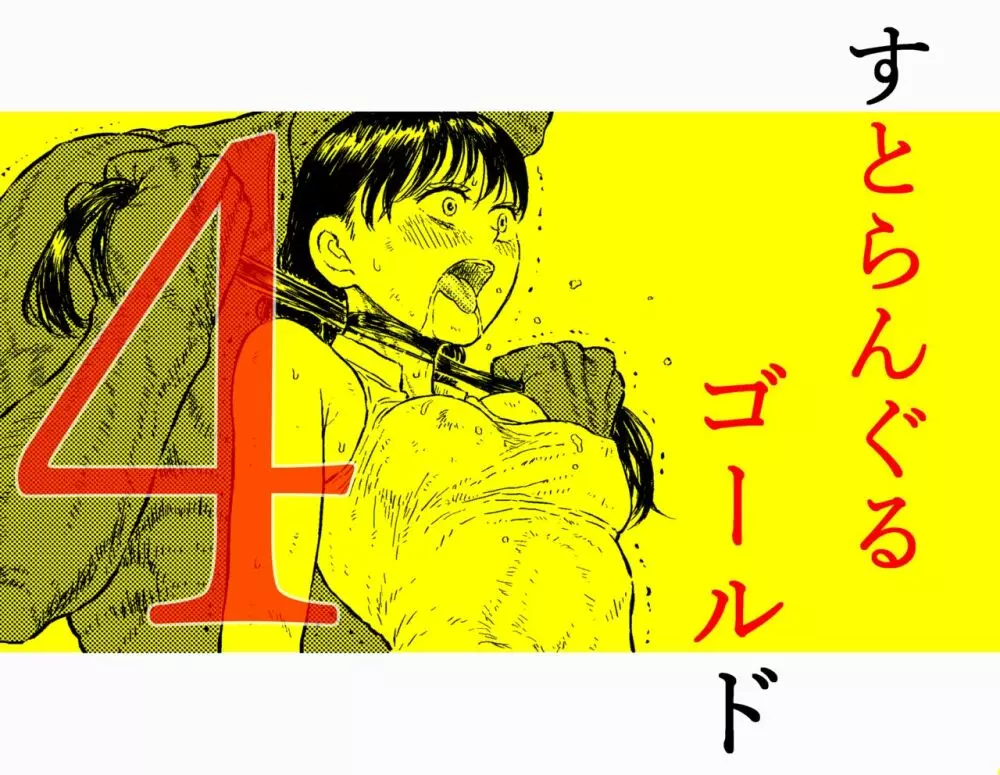 すとらんぐる
ゴールド

4